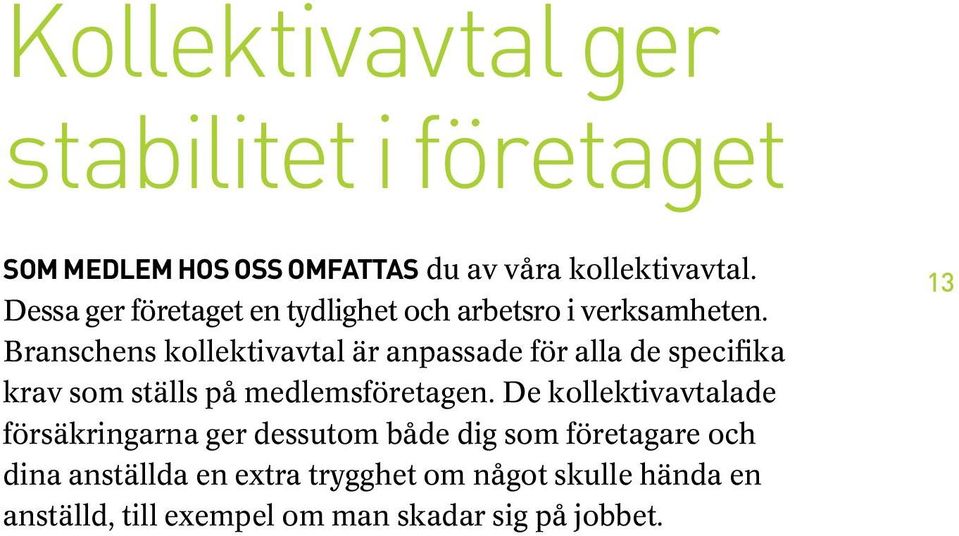 Kollektivavtal ger stabilitet i företaget

SOM MEDLEM HOS OSS OMFATTAS du av våra kollektivavtal. Dessa ger företaget en tydlighet och arbetsro i verksamheten. Branschens kollektivavtal är anpassade för alla de specifika krav som ställs på medlemsföretagen. De kollektivavtalade försäkringarna ger dessutom både dig som företagare och dina anställda en extra trygghet om något skulle hända en anställd, till exempel om man skadar sig på jobbet.

13